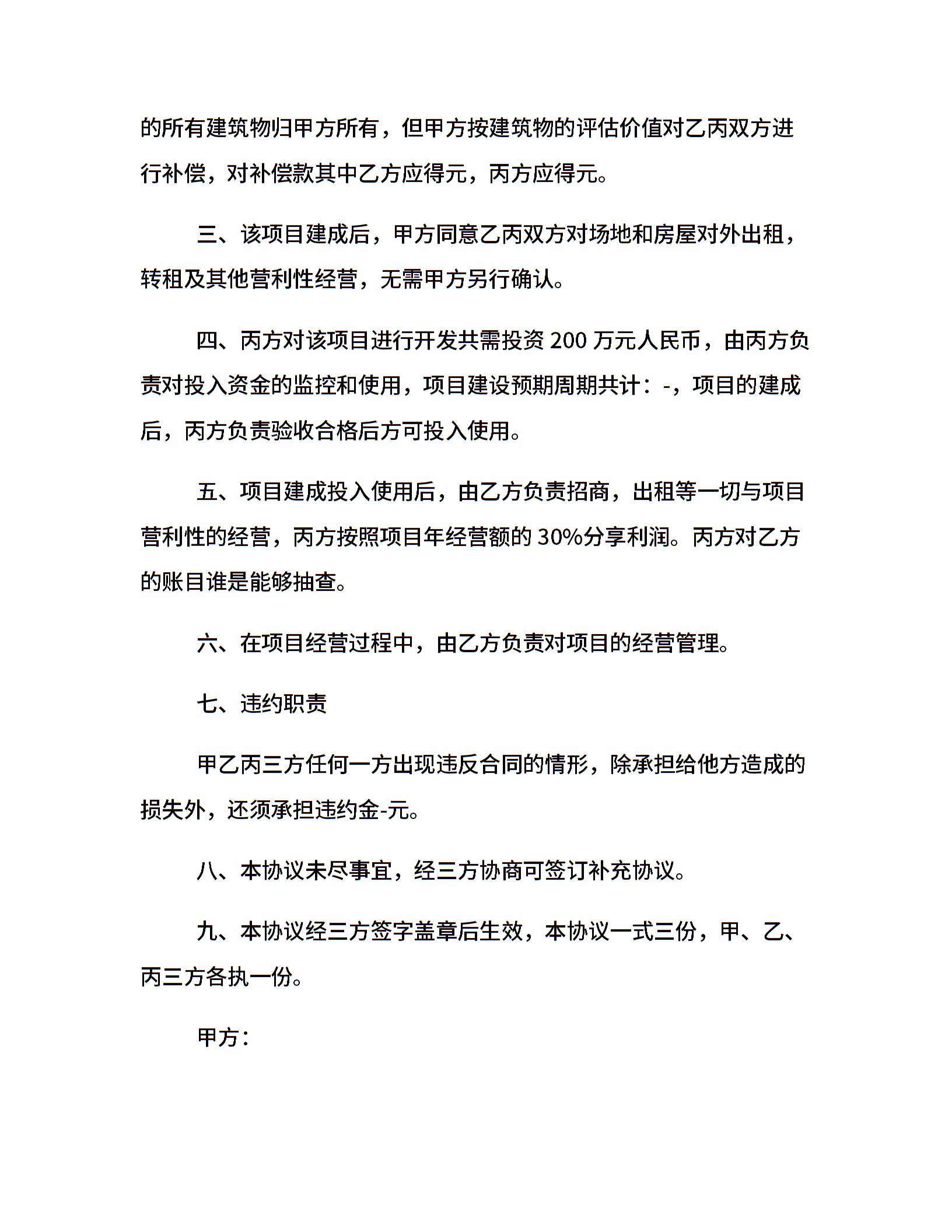 的所有建筑物归甲方所有，但甲方按建筑物的评估价值对乙丙双方进行补偿，对补偿款其中乙方应得元，丙方应得元。

三、该项目建成后，甲方同意乙丙双方对场地和房屋对外出租，转租及其他营利性经营，无需甲方另行确认。

四、丙方对该项目进行开发共需投资 200 万元人民币，由丙方负责对投入资金的监控和使用，项目建设预期周期共计：-，项目的建成后，丙方负责验收合格后方可投入使用。

五、项目建成投入使用后，由乙方负责招商，出租等一切与项目营利性的经营，丙方按照项目年经营额的 30%分享利润。丙方对乙方的账目谁是能够抽查。

六、在项目经营过程中，由乙方负责对项目的经营管理。

七、违约职责

甲乙丙三方任何一方出现违反合同的情形，除承担给他方造成的损失外，还须承担违约金-元。

八、本协议未尽事宜，经三方协商可签订补充协议。

九、本协议经三方签字盖章后生效，本协议一式三份，甲、乙、丙三方各执一份。

甲方：